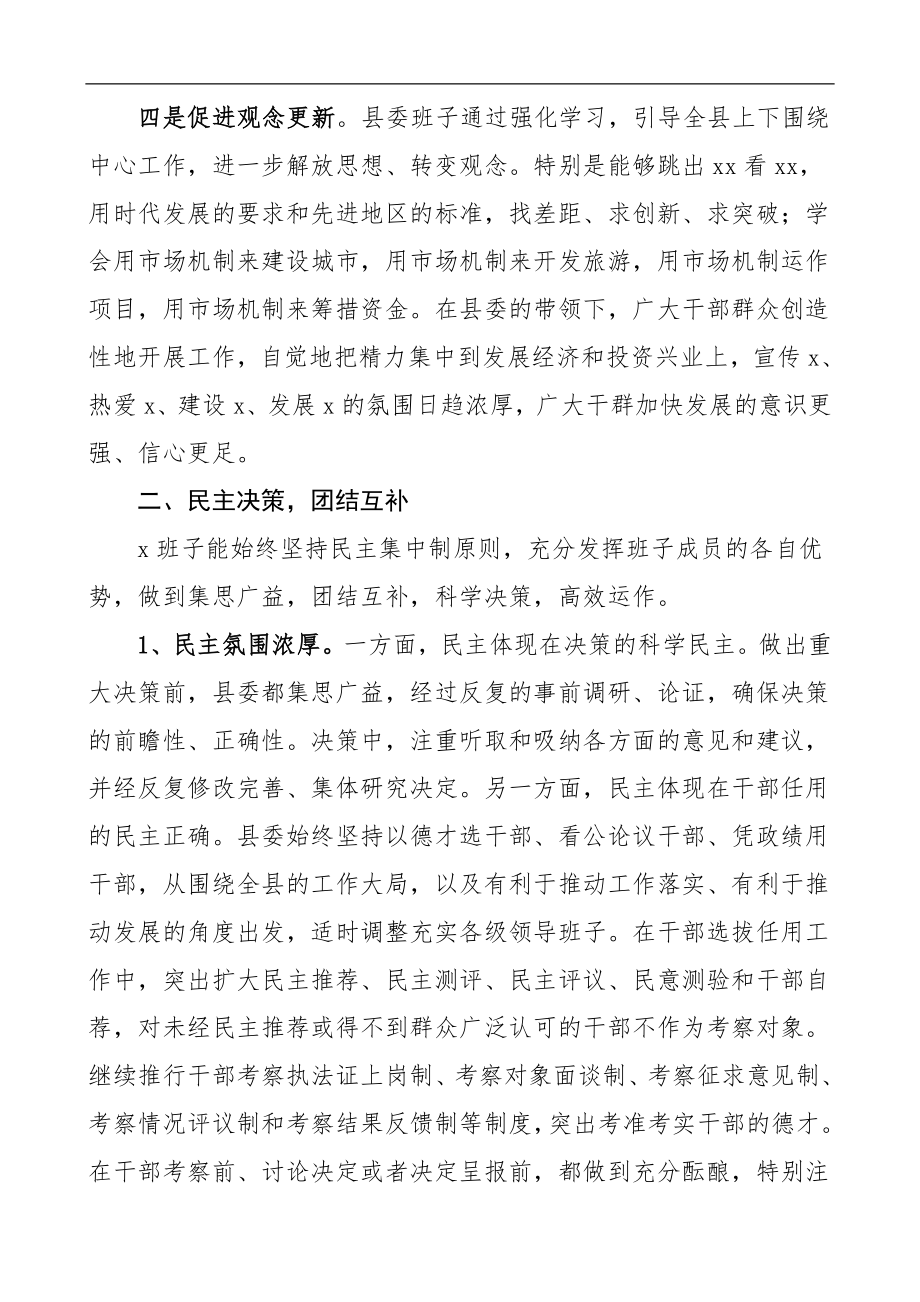 四是促进观念更新。县委班子通过强化学习，引导全县上下围绕中心工作，进一步解放思想、转变观念。特别是能够跳出 xx 看 xx，用时代发展的要求和先进地区的标准，找差距、求创新、求突破；学会用市场机制来建设城市，用市场机制来开发旅游，用市场机制运作项目，用市场机制来筹措资金。在县委的带领下，广大干部群众创造性地开展工作，自觉地把精力集中到发展经济和投资兴业上，宣传 x、热爱 x、建设 x、发展 x 的氛围日趋浓厚，广大干群加快发展的意识更强、信心更足。

二、民主决策，团结互补

x 班子能始终坚持民主集中制原则，充分发挥班子成员的各自优势，做到集思广益，团结互补，科学决策，高效运作。

1、民主氛围浓厚。一方面，民主体现在决策的科学民主。做出重大决策前，县委都集思广益，经过反复的事前调研、论证，确保决策的前瞻性、正确性。决策中，注重听取和吸纳各方面的意见和建议，并经反复修改完善、集体研究决定。另一方面，民主体现在干部任用的民主正确。县委始终坚持以德才选干部、看公论议干部、凭政绩用干部，从围绕全县的工作大局，以及有利于推动工作落实、有利于推动发展的角度出发，适时调整充实各级领导班子。在干部选拔任用工作中，突出扩大民主推荐、民主测评、民主评议、民意测验和干部自荐，对未经民主推荐或得不到群众广泛认可的干部不作为考察对象。继续推行干部考察执法证上岗制、考察对象面谈制、考察征求意见制、考察情况评议制和考察结果反馈制等制度，突出考准考实干部的德才。在干部考察前、讨论决定或者决定呈报前，都做到充分酝酿，特别注